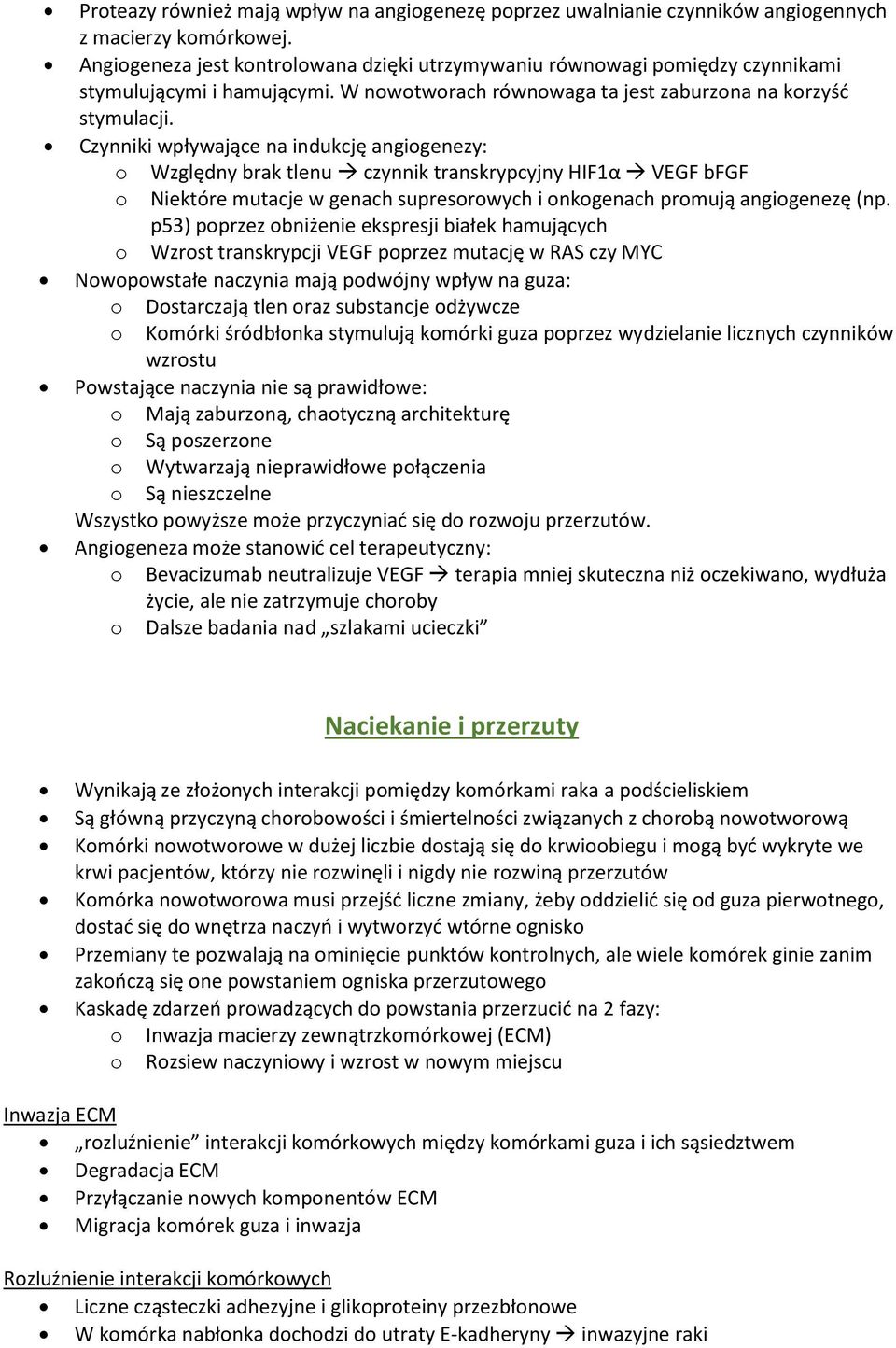 • Proteazy również mają wpływ na angiogenezę poprzez uwalnianie czynników angiogennych z macierzy komórkowej.
• Angiogeneza jest kontrolowana dzięki utrzymywaniu równowagi pomiędzy czynnikami stymulującymi i hamującymi. W nowotworach równowaga ta jest zaburzona na korzyść stymulacji.
• Czynniki wpływające na indukcję angiogenezy:
o Względny brak tlenu → czynnik transkrypcyjny HIF1α → VEGF bFGF
o Niektóre mutacje w genach supresorowych i onkogenach promują angiogenezę (np. p53) poprzez obniżenie ekspresji białek hamujących
o Wzrost transkrypcji VEGF poprzez mutację w RAS czy MYC
• Nowopowstałe naczynia mają podwójny wpływ na guza:
o Dostarczają tlen oraz substancje odżywcze
o Komórki śródbłonka stymulują komórki guza poprzez wydzielanie licznych czynników wzrostu
• Powstające naczynia nie są prawidłowe:
o Mają zaburzoną, chaotyczną architekturę
o Są poszerzone
o Wytwarzają nieprawidłowe połączenia
o Są nieszczelne
Wszystko powyższe może przyczyniać się do rozwoju przerzutów.
• Angiogeneza może stanowić cel terapeutyczny:
o Bevacizumab neutralizuje VEGF → terapia mniej skuteczna niż oczekiwano, wydłuża życie, ale nie zatrzymuje choroby
o Dalsze badania nad „szlakami ucieczki”

Naciekanie i przerzuty

• Wynikają ze złożonych interakcji pomiędzy komórkami raka a podścieliskiem
• Są główną przyczyną chorobowości i śmiertelności związanych z chorobą nowotworową
• Komórki nowotworowe w dużej liczbie dostają się do krwioobiegu i mogą być wykryte we krwi pacjentów, którzy nie rozwinęli i nigdy nie rozwiną przerzutów
• Komórka nowotworowa musi przejść liczne zmiany, żeby oddzielić się od guza pierwotnego, dostać się do wnętrza naczyń i wytworzyć wtórne ognisko
• Przemiany te pozwalają na ominięcie punktów kontrolnych, ale wiele komórek ginie zanim zakończą się one powstaniem ogniska przerzutowego
• Kaskadę zdarzeń prowadzących do powstania przerzucić na 2 fazy:
o Inwazja macierzy zewnątrzkomórkowej (ECM)
o Rozsiew naczyniowy i wzrost w nowym miejscu

Inwazja ECM
• „rozluźnienie” interakcji komórkowych między komórkami guza i ich sąsiedztwem
• Degradacja ECM
• Przyłączanie nowych komponentów ECM
• Migracja komórek guza i inwazja

Rozluźnienie interakcji komórkowych
• Liczne cząsteczki adhezyjne i glikoproteiny przezbłonowe
• W komórka nabłonka dochodzi do utraty E-kadheryny → inwazyjne raki